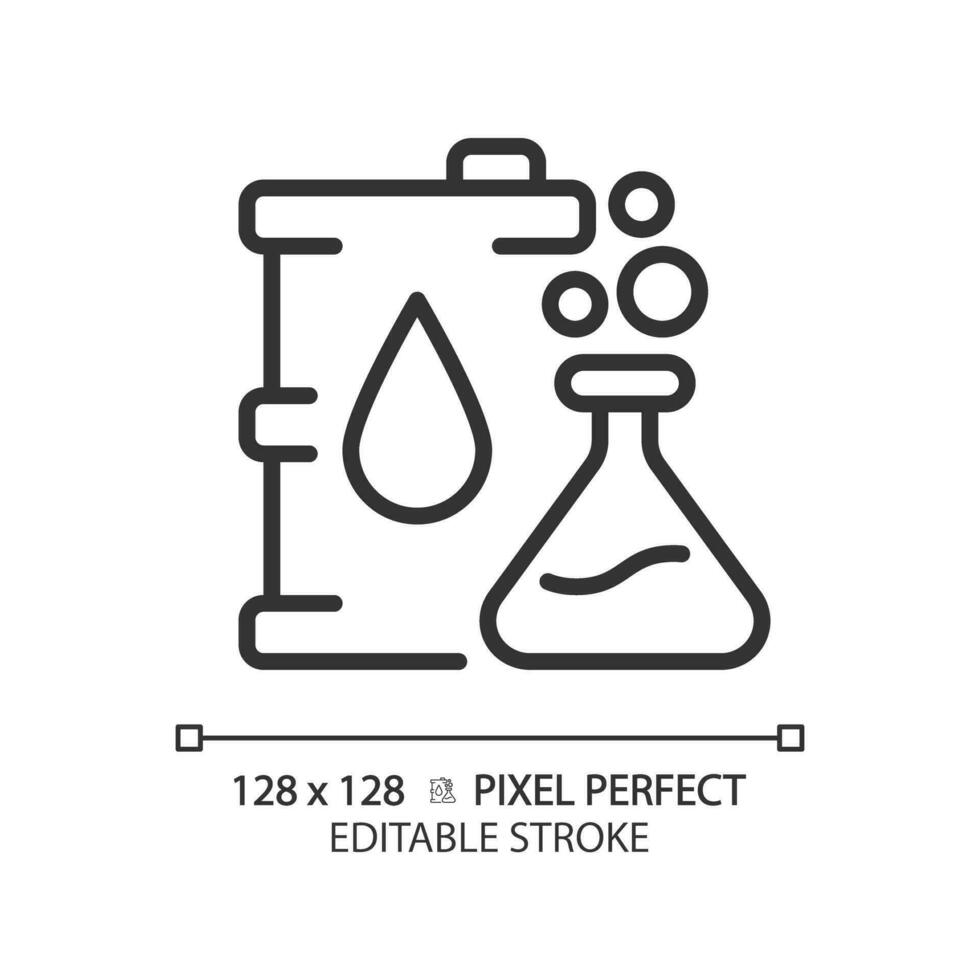 128 x 128 PIXEL PERFECT
EDITABLE STROKE